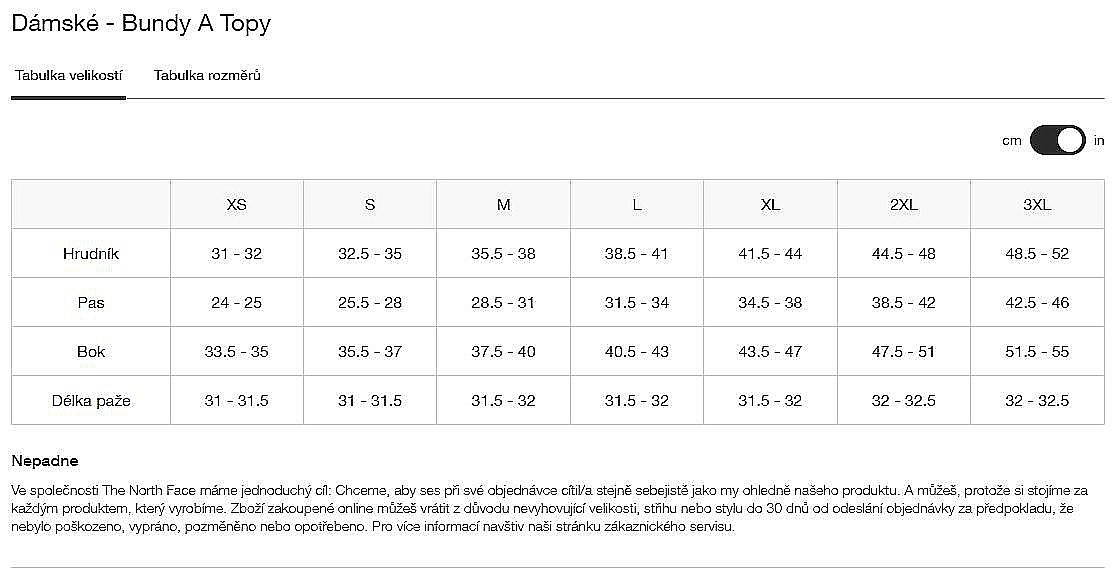 Dámské - Bundy A Topy

Tabulka velikostí Tabulka rozměrů

cm in

| | XS | S | M | L | XL | 2XL | 3XL |
|---|---|---|---|---|---|---|---|
| Hrudník | 31 - 32 | 32.5 - 35 | 35.5 - 38 | 38.5 - 41 | 41.5 - 44 | 44.5 - 48 | 48.5 - 52 |
| Pas | 24 - 25 | 25.5 - 28 | 28.5 - 31 | 31.5 - 34 | 34.5 - 38 | 38.5 - 42 | 42.5 - 46 |
| Bok | 33.5 - 35 | 35.5 - 37 | 37.5 - 40 | 40.5 - 43 | 43.5 - 47 | 47.5 - 51 | 51.5 - 55 |
| Délka paže | 31 - 31.5 | 31 - 31.5 | 31.5 - 32 | 31.5 - 32 | 31.5 - 32 | 32 - 32.5 | 32 - 32.5 |

Nepadne

Ve společnosti The North Face máme jednoduchý cíl: Chceme, aby ses při své objednávce cítil/a stejně sebejistě jako my ohledně našeho produktu. A můžeš, protože si stojíme za každým produktem, který vyrobíme. Zboží zakoupené online můžeš vrátit z důvodu nevyhovující velikosti, střihu nebo stylu do 30 dnů od odeslání objednávky za předpokladu, že nebylo poškozeno, vypráno, pozměněno nebo opotřebeno. Pro více informací navštiv naši stránku zákaznického servisu.